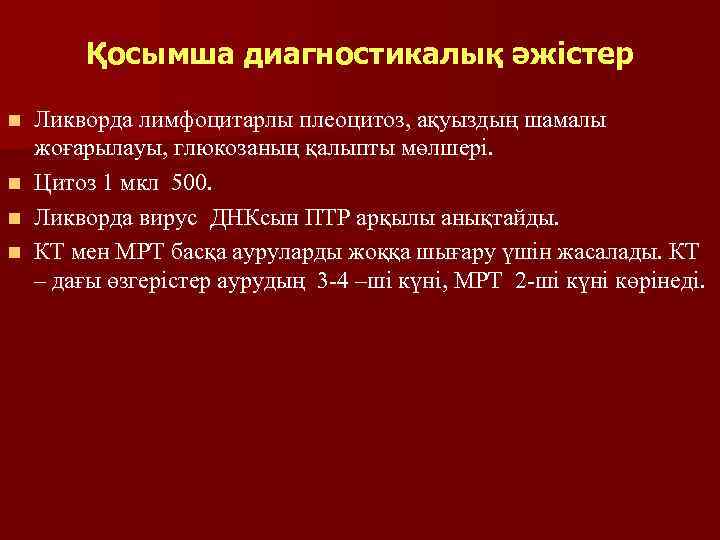 Қосымша диагностикалық әжістер

Ликворда лимфоцитарлы плеоцитоз, ақуыздың шамалы жоғарылауы, глюкозаның қалыпты мөлшері.

Цитоз 1 мкл 500.

Ликворда вирус ДНКсын ПТР арқылы анықтайды.

КТ мен МРТ басқа ауруларды жоққа шығару үшін жасалады. КТ – дағы өзгерістер аурудың 3-4 –ші күні, МРТ 2-ші күні көрінеді.